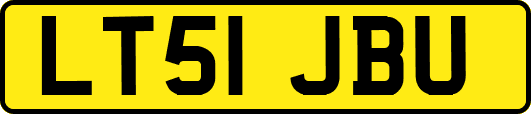 LT51 JBU